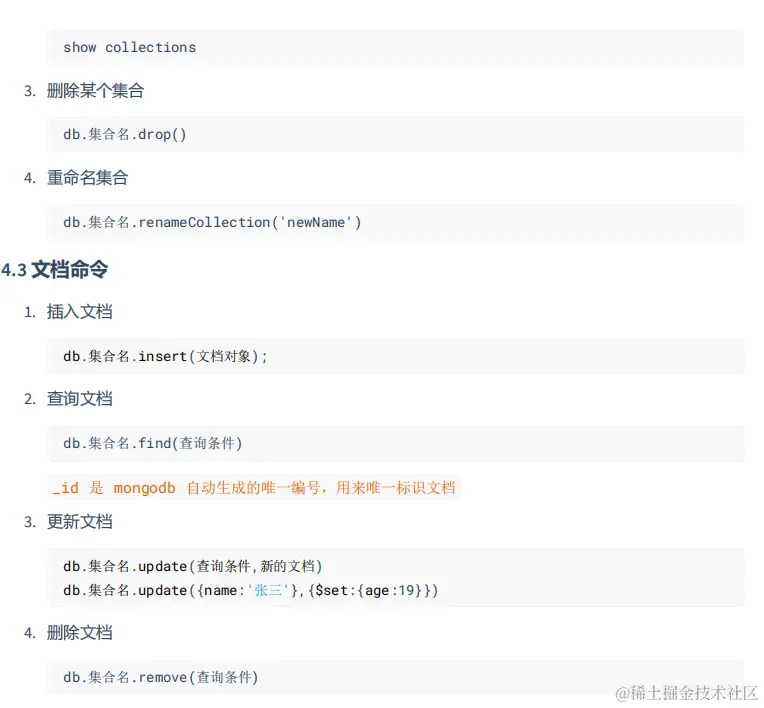 show collections

3. 删除某个集合

db.集合名.drop()

4. 重命名集合

db.集合名.renameCollection('newName')

4.3 文档命令

1. 插入文档

db.集合名.insert(文档对象);

2. 查询文档

db.集合名.find(查询条件)

_id 是 mongodb 自动生成的唯一编号,用来唯一标识文档

3. 更新文档

db.集合名.update(查询条件,新的文档)
db.集合名.update({name:'张三'},{$set:{age:19}})

4. 删除文档

db.集合名.remove(查询条件)

@稀土掘金技术社区